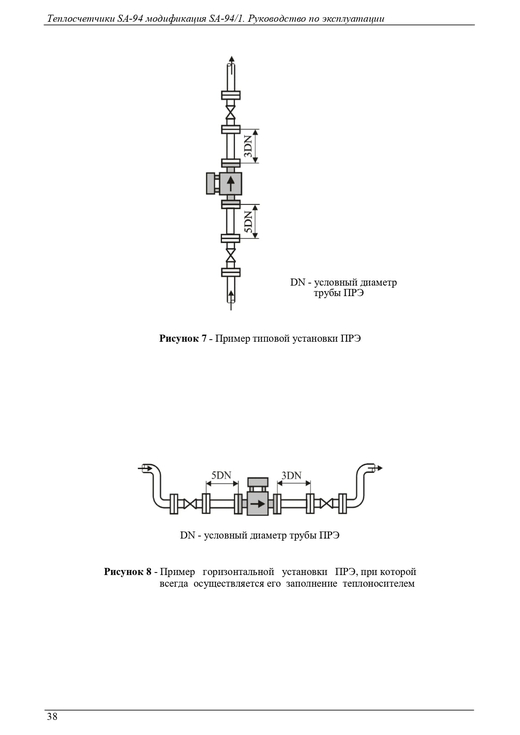 Теплосчетчики SA-94 модификация SA-94/1. Руководство по эксплуатации

3DN

5DN

DN - условный диаметр трубы ПРЭ

**Рисунок 7** - Пример типовой установки ПРЭ

5DN

3DN

DN - условный диаметр трубы ПРЭ

**Рисунок 8** - Пример горизонтальной установки ПРЭ, при которой всегда осуществляется его заполнение теплоносителем

38